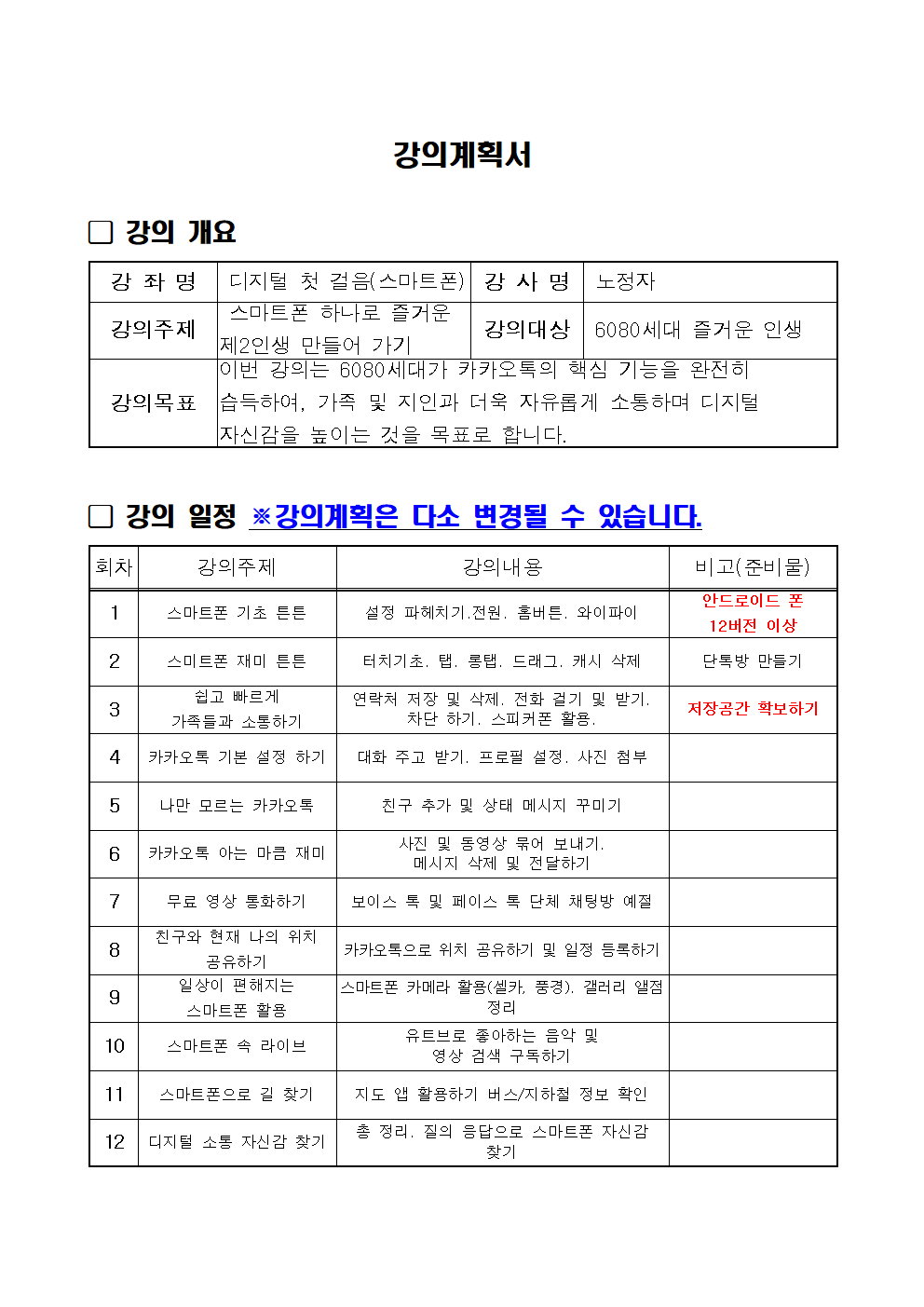 강의계획서

□ 강의 개요

| 강 좌 명 | 디지털 첫 걸음(스마트폰) | 강 사 명 | 노정자 |
|---|---|---|---|
| 강의주제 | 스마트폰 하나로 즐거운 제2인생 만들어 가기 | 강의대상 | 6080세대 즐거운 인생 |
| 강의목표 | 이번 강의는 6080세대가 카카오톡의 핵심 기능을 완전히 습득하여, 가족 및 지인과 더욱 자유롭게 소통하며 디지털 자신감을 높이는 것을 목표로 합니다. | | |

□ 강의 일정 ※강의계획은 다소 변경될 수 있습니다.

| 회차 | 강의주제 | 강의내용 | 비고(준비물) |
|---|---|---|---|
| 1 | 스마트폰 기초 튼튼 | 설정 파헤치기.전원. 홈버튼. 와이파이 | 안드로이드 폰 12버전 이상 |
| 2 | 스미트폰 재미 튼튼 | 터치기초. 탭. 롱탭. 드래그. 캐시 삭제 | 단톡방 만들기 |
| 3 | 쉽고 빠르게 가족들과 소통하기 | 연락처 저장 및 삭제. 전화 걸기 및 받기. 차단 하기. 스피커폰 활용. | 저장공간 확보하기 |
| 4 | 카카오톡 기본 설정 하기 | 대화 주고 받기. 프로필 설정. 사진 첨부 | |
| 5 | 나만 모르는 카카오톡 | 친구 추가 및 상태 메시지 꾸미기 | |
| 6 | 카카오톡 아는 마큼 재미 | 사진 및 동영상 묶어 보내기. 메시지 삭제 및 전달하기 | |
| 7 | 무료 영상 통화하기 | 보이스 톡 및 페이스 톡 단체 채팅방 예절 | |
| 8 | 친구와 현재 나의 위치 공유하기 | 카카오톡으로 위치 공유하기 및 일정 등록하기 | |
| 9 | 일상이 편해지는 스마트폰 활용 | 스마트폰 카메라 활용(셀카, 풍경). 갤러리 앨점 정리 | |
| 10 | 스마트폰 속 라이브 | 유트브로 좋아하는 음악 및 영상 검색 구독하기 | |
| 11 | 스마트폰으로 길 찾기 | 지도 앱 활용하기 버스/지하철 정보 확인 | |
| 12 | 디지털 소통 자신감 찾기 | 총 정리. 질의 응답으로 스마트폰 자신감 찾기 | |